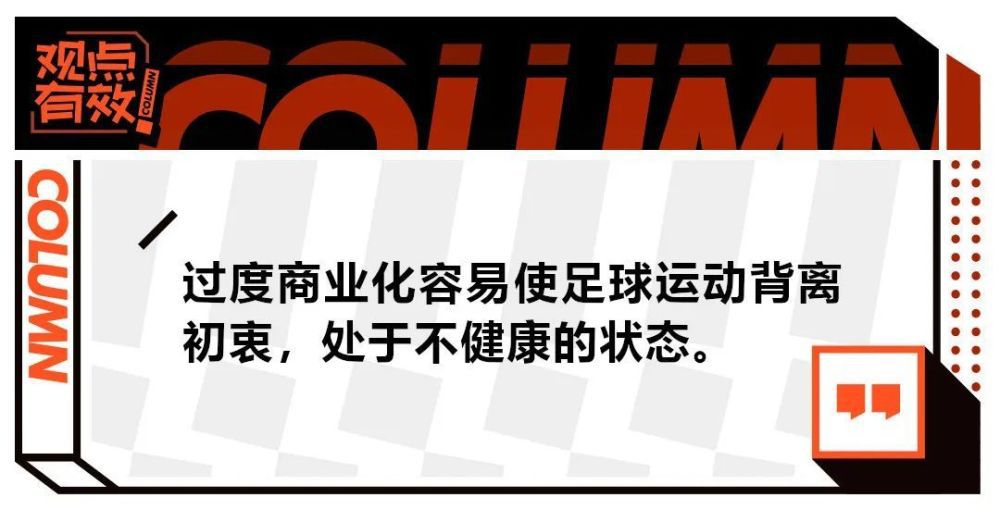 观点有效

COLUMN

COLUMN

COLUMN

过度商业化容易使足球运动背离初衷，处于不健康的状态。